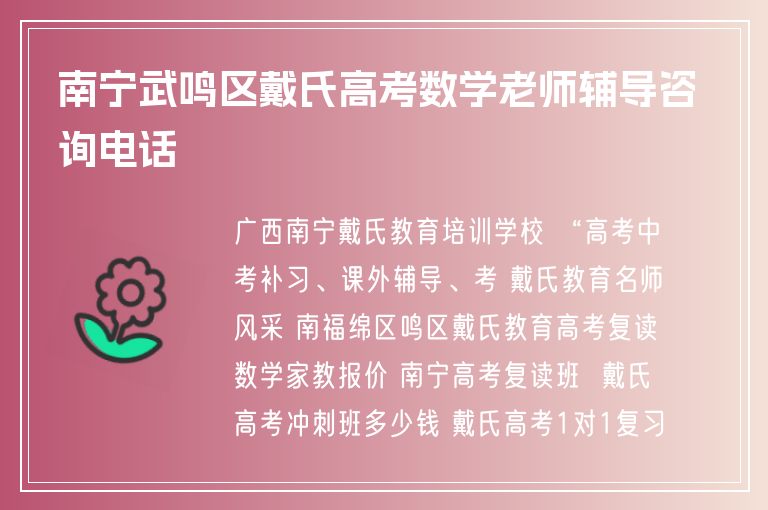 南宁武鸣区戴氏高考数学老师辅导咨询电话

广西南宁戴氏教育培训学校 “高考中考补习、课外辅导、考 戴氏教育名师风采 南福绵区鸣区戴氏教育高考复读数学家教报价 南宁高考复读班 戴氏高考冲刺班多少钱 戴氏高考1对1复习